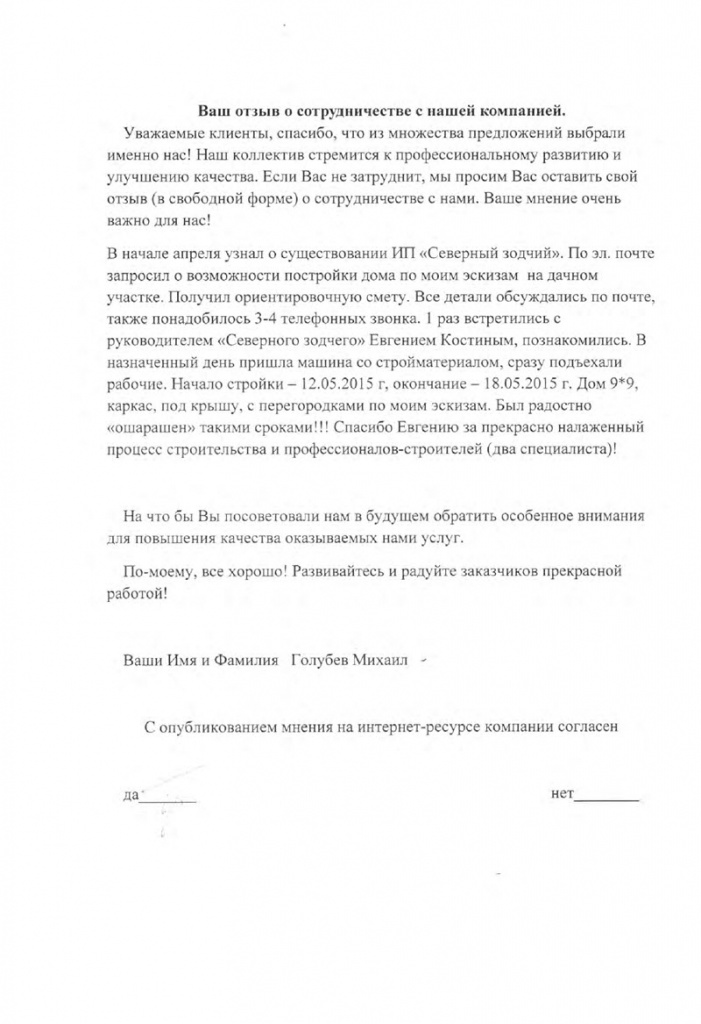 Ваш отзыв о сотрудничестве с нашей компанией.

Уважаемые клиенты, спасибо, что из множества предложений выбрали именно нас! Наш коллектив стремится к профессиональному развитию и улучшению качества. Если Вас не затруднит, мы просим Вас оставить свой отзыв (в свободной форме) о сотрудничестве с нами. Ваше мнение очень важно для нас!

В начале апреля узнал о существовании ИП «Северный зодчий». По эл. почте запросил о возможности постройки дома по моим эскизам на дачном участке. Получил ориентировочную смету. Все детали обсуждались по почте, также понадобилось 3-4 телефонных звонка. 1 раз встретились с руководителем «Северного зодчего» Евгением Костиным, познакомились. В назначенный день пришла машина со стройматериалом, сразу подъехали рабочие. Начало стройки – 12.05.2015 г, окончание – 18.05.2015 г. Дом 9*9, каркас, под крышу, с перегородками по моим эскизам. Был радостно «ошарашен» такими сроками!!! Спасибо Евгению за прекрасно налаженный процесс строительства и профессионалов-строителей (два специалиста)!

На что бы Вы посоветовали нам в будущем обратить особенное внимания для повышения качества оказываемых нами услуг.

По-моему, все хорошо! Развивайтесь и радуйте заказчиков прекрасной работой!

Ваши Имя и Фамилия Голубев Михаил

С опубликованием мнения на интернет-ресурсе компании согласен

да________ нет________